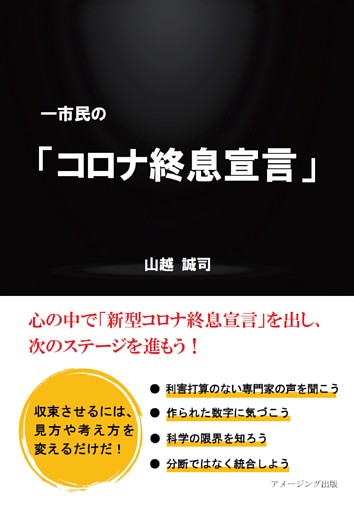 一市民の

「コロナ終息宣言」

山越 誠司

心の中で「新型コロナ終息宣言」を出し、次のステージを進もう！

収束させるには、見方や考え方を変えるだけだ！

● 利害打算のない専門家の声を聞こう
● 作られた数字に気づこう
● 科学の限界を知ろう
● 分断ではなく統合しよう

アメージング出版